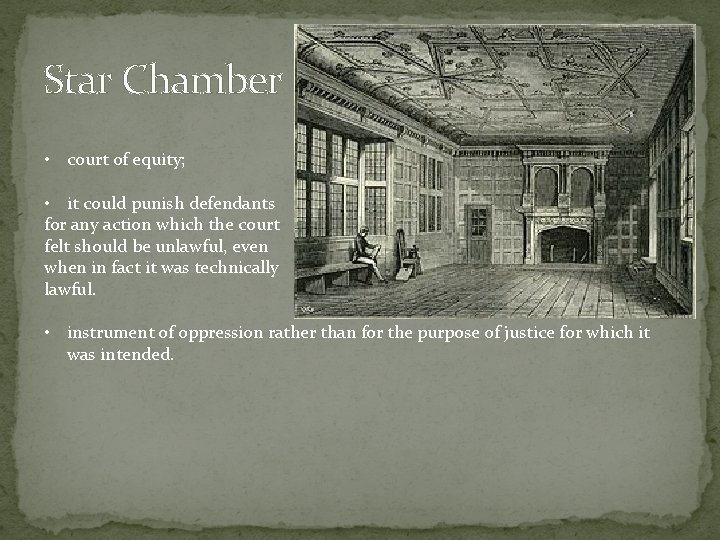 Star Chamber

• court of equity;

• it could punish defendants for any action which the court felt should be unlawful, even when in fact it was technically lawful.

• instrument of oppression rather than for the purpose of justice for which it was intended.